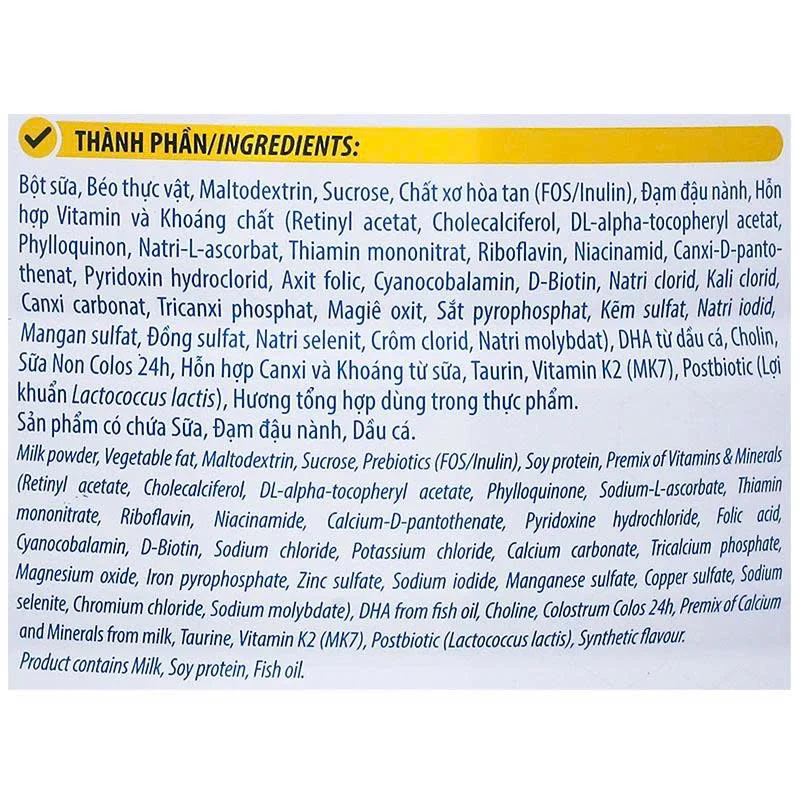 THÀNH PHẦN/INGREDIENTS:

Bột sữa, Béo thực vật, Maltodextrin, Sucrose, Chất xơ hòa tan (FOS/Inulin), Đạm đậu nành, Hỗn hợp Vitamin và Khoáng chất (Retinyl acetat, Cholecalciferol, DL-alpha-tocopheryl acetat, Phylloquinon, Natri-L-ascorbat, Thiamin mononitrat, Riboflavin, Niacinamid, Canxi-D-pantothenat, Pyridoxin hydroclorid, Axit folic, Cyanocobalamin, D-Biotin, Natri clorid, Kali clorid, Canxi carbonat, Tricanxi phosphat, Magiê oxit, Sắt pyrophosphat, Kẽm sulfat, Natri iodid, Mangan sulfat, Đồng sulfat, Natri selenit, Crôm clorid, Natri molybdat), DHA từ dầu cá, Cholin, Sữa Non Colos 24h, Hỗn hợp Canxi và Khoáng từ sữa, Taurin, Vitamin K2 (MK7), Postbiotic (Lợi khuẩn Lactococcus lactis), Hương tổng hợp dùng trong thực phẩm.
Sản phẩm có chứa Sữa, Đạm đậu nành, Dầu cá.

Milk powder, Vegetable fat, Maltodextrin, Sucrose, Prebiotics (FOS/Inulin), Soy protein, Premix of Vitamins & Minerals (Retinyl acetate, Cholecalciferol, DL-alpha-tocopheryl acetate, Phylloquinone, Sodium-L-ascorbate, Thiamin mononitrate, Riboflavin, Niacinamide, Calcium-D-pantothenate, Pyridoxine hydrochloride, Folic acid, Cyanocobalamin, D-Biotin, Sodium chloride, Potassium chloride, Calcium carbonate, Tricalcium phosphate, Magnesium oxide, Iron pyrophosphate, Zinc sulfate, Sodium iodide, Manganese sulfate, Copper sulfate, Sodium selenite, Chromium chloride, Sodium molybdate), DHA from fish oil, Choline, Colostrum Colos 24h, Premix of Calcium and Minerals from milk, Taurine, Vitamin K2 (MK7), Postbiotic (Lactococcus lactis), Synthetic flavour.
Product contains Milk, Soy protein, Fish oil.